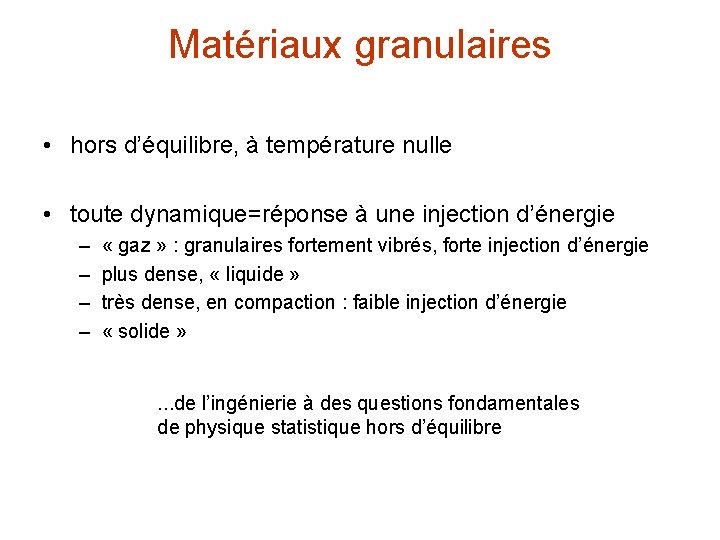 Matériaux granulaires

• hors d’équilibre, à température nulle

• toute dynamique=réponse à une injection d’énergie
– « gaz » : granulaires fortement vibrés, forte injection d’énergie
– plus dense, « liquide »
– très dense, en compaction : faible injection d’énergie
– « solide »

...de l’ingénierie à des questions fondamentales de physique statistique hors d’équilibre